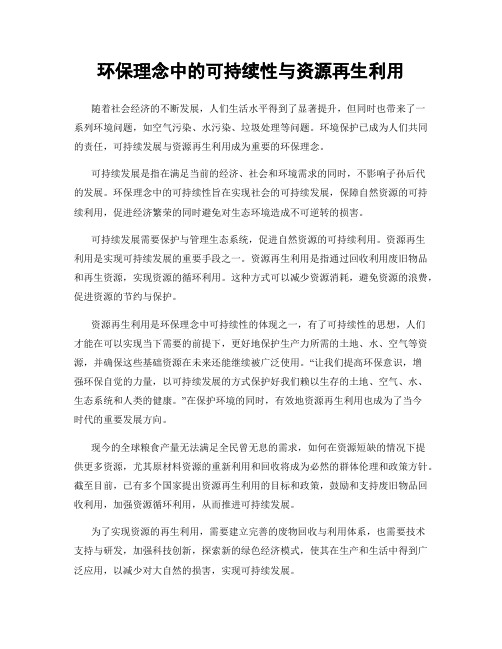 环保理念中的可持续性与资源再生利用

随着社会经济的不断发展，人们生活水平得到了显著提升，但同时也带来了一系列环境问题，如空气污染、水污染、垃圾处理等问题。环境保护已成为人们共同的责任，可持续发展与资源再生利用成为重要的环保理念。

可持续发展是指在满足当前的经济、社会和环境需求的同时，不影响子孙后代的发展。环保理念中的可持续性旨在实现社会的可持续发展，保障自然资源的可持续利用，促进经济繁荣的同时避免对生态环境造成不可逆转的损害。

可持续发展需要保护与管理生态系统，促进自然资源的可持续利用。资源再生利用是实现可持续发展的重要手段之一。资源再生利用是指通过回收利用废旧物品和再生资源，实现资源的循环利用。这种方式可以减少资源消耗，避免资源的浪费，促进资源的节约与保护。

资源再生利用是环保理念中可持续性的体现之一，有了可持续性的思想，人们才能在可以实现当下需要的前提下，更好地保护生产力所需的土地、水、空气等资源，并确保这些基础资源在未来还能继续被广泛使用。“让我们提高环保意识，增强环保自觉的力量，以可持续发展的方式保护好我们赖以生存的土地、空气、水、生态系统和人类的健康。”在保护环境的同时，有效地资源再生利用也成为了当今时代的重要发展方向。

现今的全球粮食产量无法满足全民曾无息的需求，如何在资源短缺的情况下提供更多资源，尤其原材料资源的重新利用和回收将成为必然的群体伦理和政策方针。截至目前，已有多个国家提出资源再生利用的目标和政策，鼓励和支持废旧物品回收利用，加强资源循环利用，从而推进可持续发展。

为了实现资源的再生利用，需要建立完善的废物回收与利用体系，也需要技术支持与研发，加强科技创新，探索新的绿色经济模式，使其在生产和生活中得到广泛应用，以减少对大自然的损害，实现可持续发展。